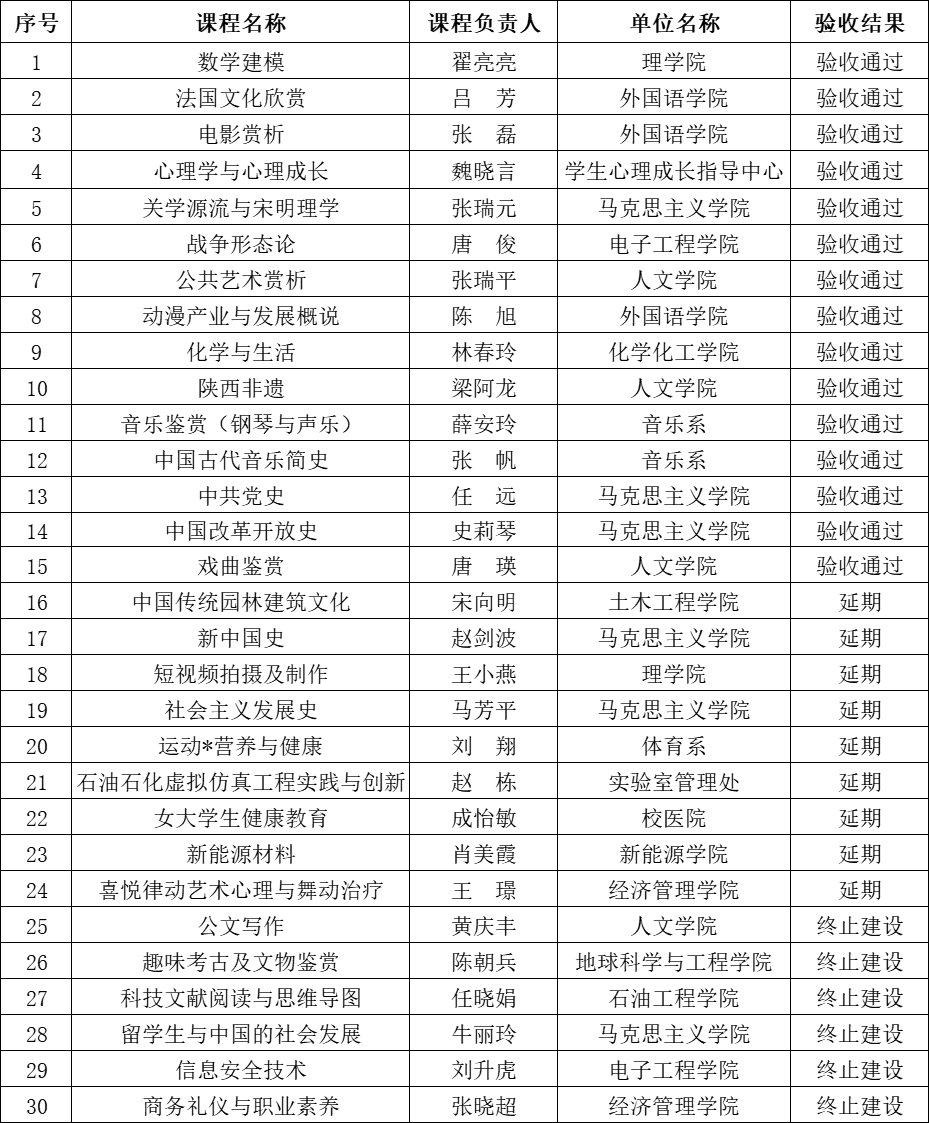 | 序号 | 课程名称 | 课程负责人 | 单位名称 | 验收结果 |
|---|---|---|---|---|
| 1 | 数学建模 | 翟亮亮 | 理学院 | 验收通过 |
| 2 | 法国文化欣赏 | 吕　芳 | 外国语学院 | 验收通过 |
| 3 | 电影赏析 | 张　磊 | 外国语学院 | 验收通过 |
| 4 | 心理学与心理成长 | 魏晓言 | 学生心理成长指导中心 | 验收通过 |
| 5 | 关学源流与宋明理学 | 张瑞元 | 马克思主义学院 | 验收通过 |
| 6 | 战争形态论 | 唐　俊 | 电子工程学院 | 验收通过 |
| 7 | 公共艺术赏析 | 张瑞平 | 人文学院 | 验收通过 |
| 8 | 动漫产业与发展概说 | 陈　旭 | 外国语学院 | 验收通过 |
| 9 | 化学与生活 | 林春玲 | 化学化工学院 | 验收通过 |
| 10 | 陕西非遗 | 梁阿龙 | 人文学院 | 验收通过 |
| 11 | 音乐鉴赏（钢琴与声乐） | 薛安玲 | 音乐系 | 验收通过 |
| 12 | 中国古代音乐简史 | 张　帆 | 音乐系 | 验收通过 |
| 13 | 中共党史 | 任　远 | 马克思主义学院 | 验收通过 |
| 14 | 中国改革开放史 | 史莉琴 | 马克思主义学院 | 验收通过 |
| 15 | 戏曲鉴赏 | 唐　瑛 | 人文学院 | 验收通过 |
| 16 | 中国传统园林建筑文化 | 宋向明 | 土木工程学院 | 延期 |
| 17 | 新中国史 | 赵剑波 | 马克思主义学院 | 延期 |
| 18 | 短视频拍摄及制作 | 王小燕 | 理学院 | 延期 |
| 19 | 社会主义发展史 | 马芳平 | 马克思主义学院 | 延期 |
| 20 | 运动*营养与健康 | 刘　翔 | 体育系 | 延期 |
| 21 | 石油石化虚拟仿真工程实践与创新 | 赵　栋 | 实验室管理处 | 延期 |
| 22 | 女大学生健康教育 | 成怡敏 | 校医院 | 延期 |
| 23 | 新能源材料 | 肖美霞 | 新能源学院 | 延期 |
| 24 | 喜悦律动艺术心理与舞动治疗 | 王　璟 | 经济管理学院 | 延期 |
| 25 | 公文写作 | 黄庆丰 | 人文学院 | 终止建设 |
| 26 | 趣味考古及文物鉴赏 | 陈朝兵 | 地球科学与工程学院 | 终止建设 |
| 27 | 科技文献阅读与思维导图 | 任晓娟 | 石油工程学院 | 终止建设 |
| 28 | 留学生与中国的社会发展 | 牛丽玲 | 马克思主义学院 | 终止建设 |
| 29 | 信息安全技术 | 刘升虎 | 电子工程学院 | 终止建设 |
| 30 | 商务礼仪与职业素养 | 张晓超 | 经济管理学院 | 终止建设 |